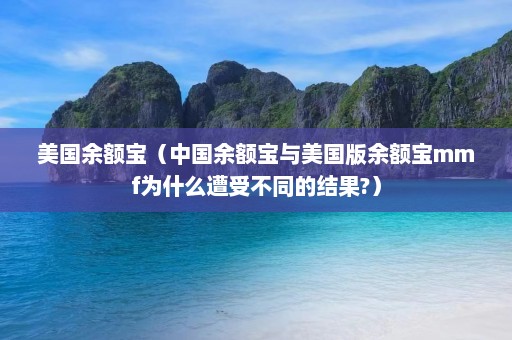 美国余额宝（中国余额宝与美国版余额宝mmf为什么遭受不同的结果?）